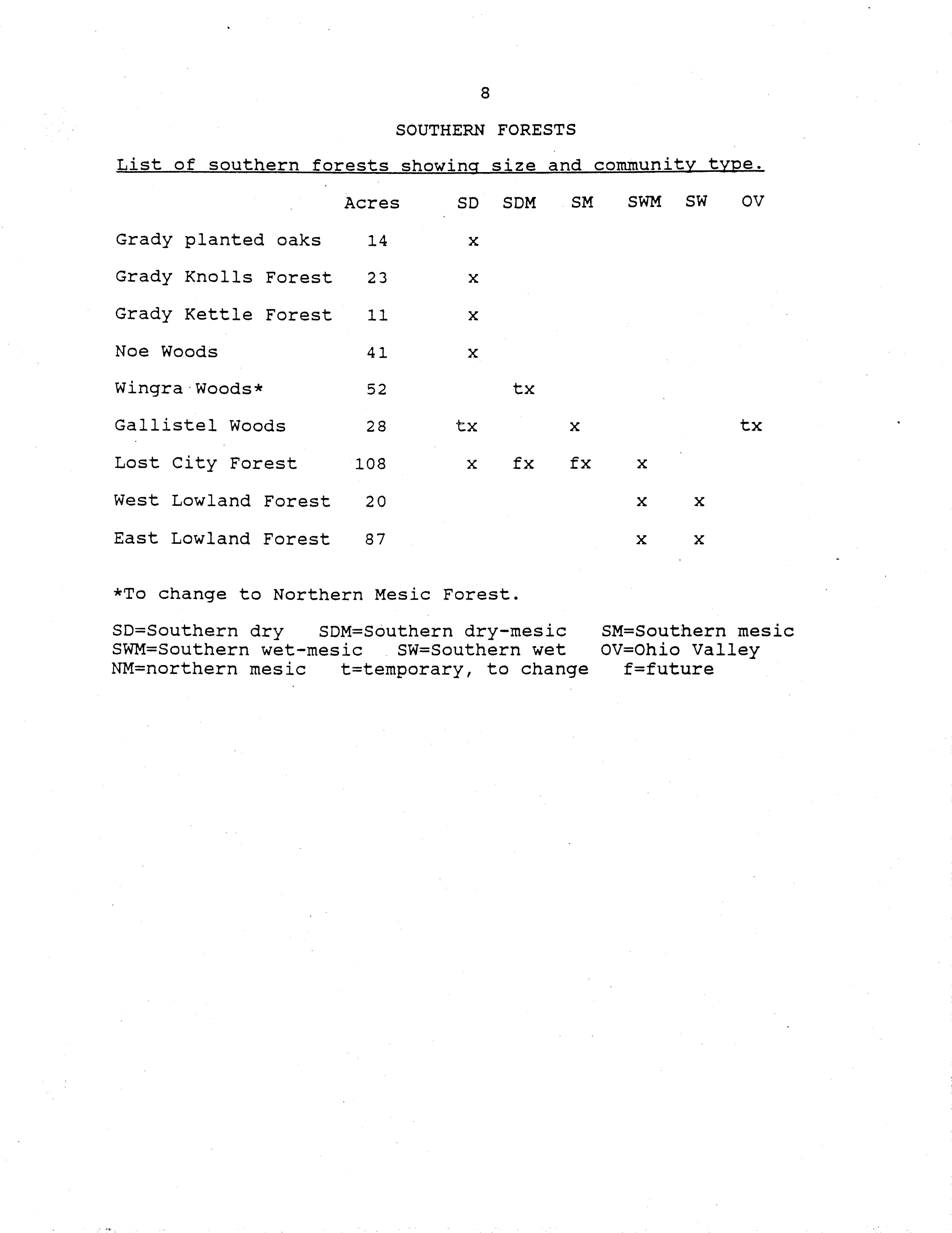 8

SOUTHERN FORESTS

List of southern forests showing size and community type.

| | Acres | SD | SDM | SM | SWM | SW | OV |
|---|---|---|---|---|---|---|---|
| Grady planted oaks | 14 | x | | | | | |
| Grady Knolls Forest | 23 | x | | | | | |
| Grady Kettle Forest | 11 | x | | | | | |
| Noe Woods | 41 | x | | | | | |
| Wingra Woods* | 52 | | tx | | | | |
| Gallistel Woods | 28 | tx | | x | | | tx |
| Lost City Forest | 108 | x | fx | fx | x | | |
| West Lowland Forest | 20 | | | | x | x | |
| East Lowland Forest | 87 | | | | x | x | |

*To change to Northern Mesic Forest.

SD=Southern dry SDM=Southern dry-mesic SM=Southern mesic
SWM=Southern wet-mesic SW=Southern wet OV=Ohio Valley
NM=northern mesic t=temporary, to change f=future